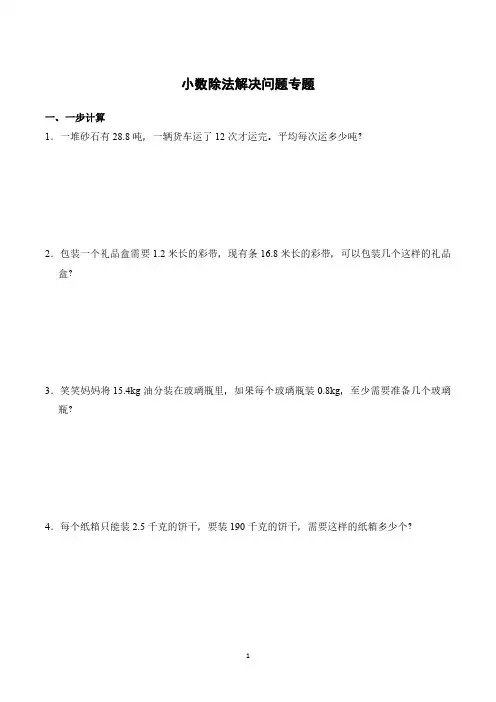 小数除法解决问题专题

一、一步计算

1．一堆砂石有 28.8 吨，一辆货车运了 12 次才运完，平均每次运多少吨?

2．包装一个礼品盒需要 1.2 米长的彩带，现有条 16.8 米长的彩带，可以包装几个这样的礼品盒?

3．笑笑妈妈将 15.4kg 油分装在玻璃瓶里，如果每个玻璃瓶装 0.8kg，至少需要准备几个玻璃瓶?

4．每个纸箱只能装 2.5 千克的饼干，要装 190 千克的饼干，需要这样的纸箱多少个?

1